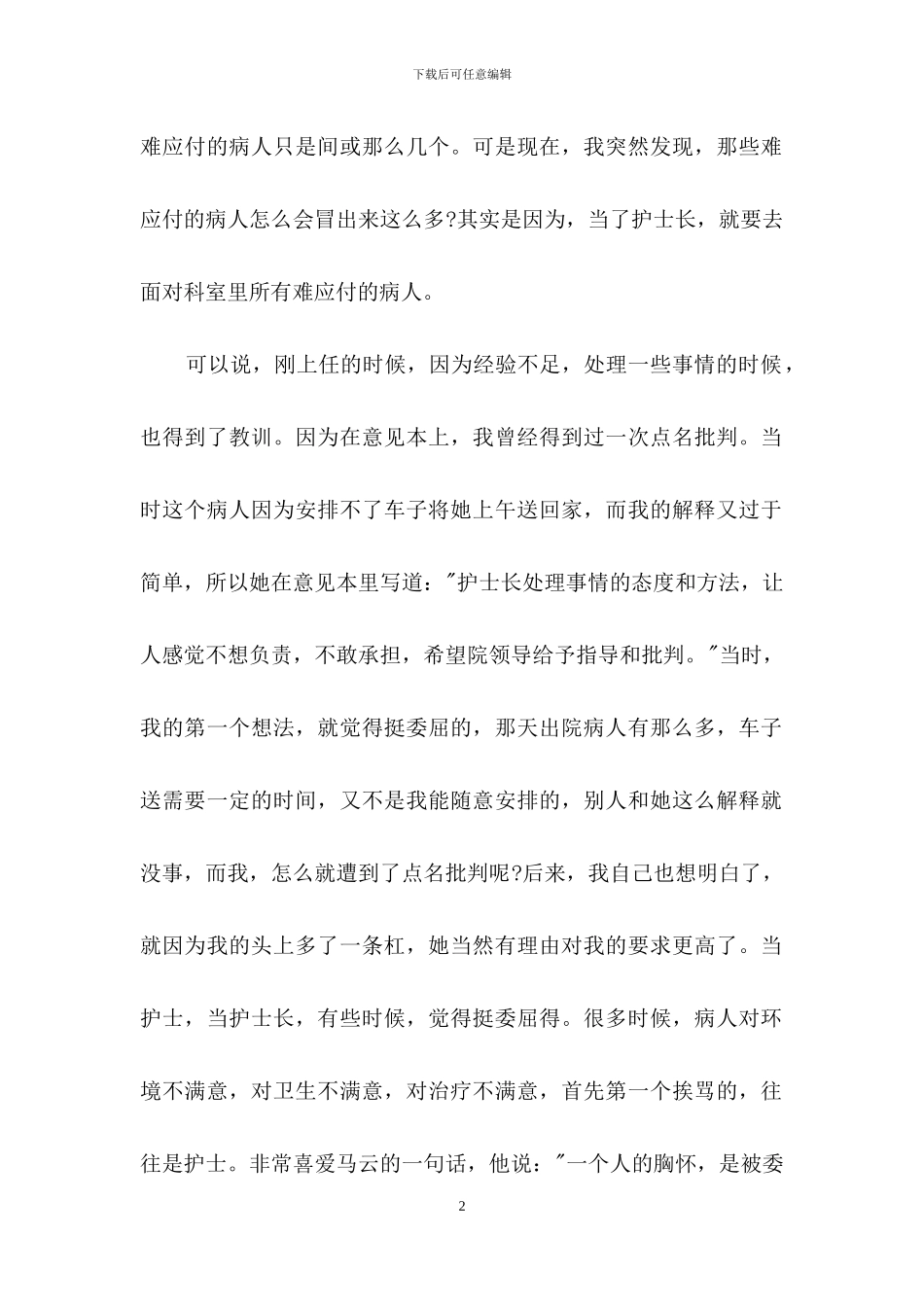 下载后可任意编辑

难应付的病人只是间或那么几个。可是现在，我突然发现，那些难应付的病人怎么会冒出来这么多?其实是因为，当了护士长，就要去面对科室里所有难应付的病人。

可以说，刚上任的时候，因为经验不足，处理一些事情的时候，也得到了教训。因为在意见本上，我曾经得到过一次点名批判。当时这个病人因为安排不了车子将她上午送回家，而我的解释又过于简单，所以她在意见本里写道："护士长处理事情的态度和方法，让人感觉不想负责，不敢承担，希望院领导给予指导和批判。"当时，我的第一个想法，就觉得挺委屈的，那天出院病人有那么多，车子送需要一定的时间，又不是我能随意安排的，别人和她这么解释就没事，而我，怎么就遭到了点名批判呢?后来，我自己也想明白了，就因为我的头上多了一条杠，她当然有理由对我的要求更高了。当护士，当护士长，有些时候，觉得挺委屈得。很多时候，病人对环境不满意，对卫生不满意，对治疗不满意，首先第一个挨骂的，往往是护士。非常喜爱马云的一句话，他说："一个人的胸怀，是被委

2